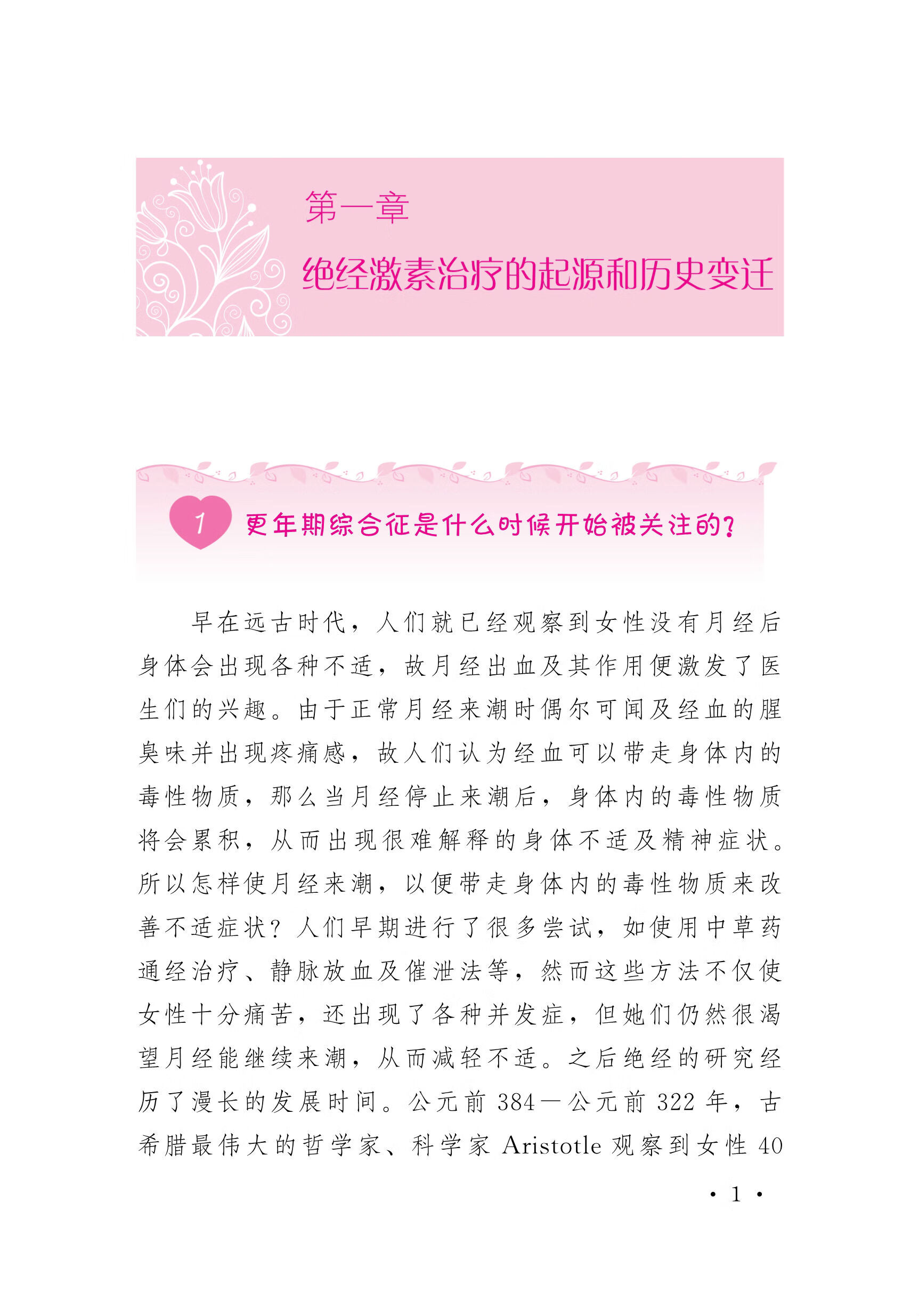 第一章

绝经激素治疗的起源和历史变迁

1 更年期综合征是什么时候开始被关注的?

早在远古时代，人们就已经观察到女性没有月经后身体会出现各种不适，故月经出血及其作用便激发了医生们的兴趣。由于正常月经来潮时偶尔可闻及经血的腥臭味并出现疼痛感，故人们认为经血可以带走身体内的毒性物质，那么当月经停止来潮后，身体内的毒性物质将会累积，从而出现很难解释的身体不适及精神症状。所以怎样使月经来潮，以便带走身体内的毒性物质来改善不适症状？人们早期进行了很多尝试，如使用中草药通经治疗、静脉放血及催泄法等，然而这些方法不仅使女性十分痛苦，还出现了各种并发症，但她们仍然很渴望月经能继续来潮，从而减轻不适。之后绝经的研究经历了漫长的发展时间。公元前 384—公元前 322 年，古希腊最伟大的哲学家、科学家 Aristotle 观察到女性 40

· 1 ·